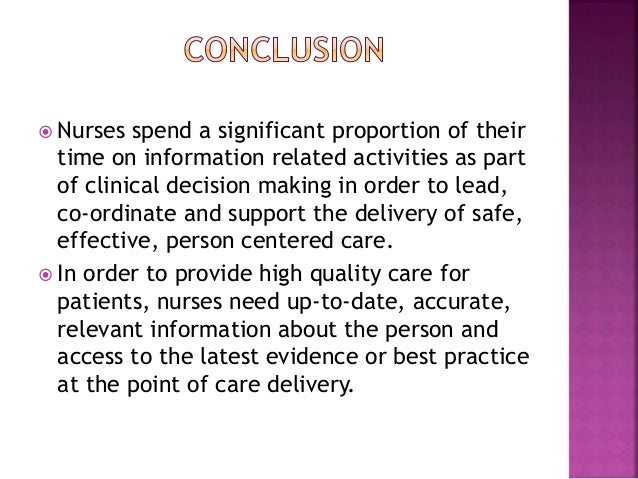 CONCLUSION

Nurses spend a significant proportion of their time on information related activities as part of clinical decision making in order to lead, co-ordinate and support the delivery of safe, effective, person centered care.

In order to provide high quality care for patients, nurses need up-to-date, accurate, relevant information about the person and access to the latest evidence or best practice at the point of care delivery.